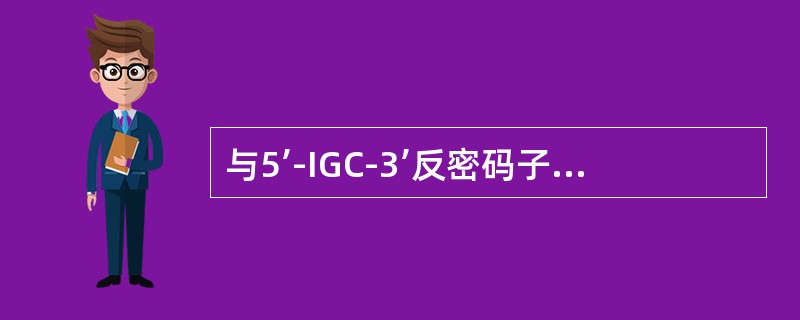 与5’-IGC-3’反密码子...